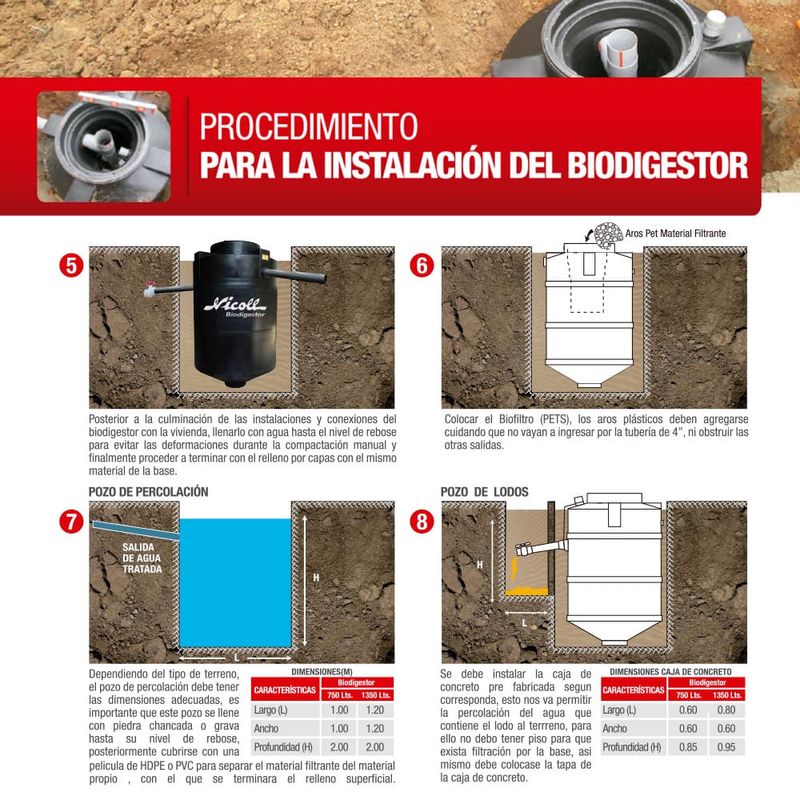 PROCEDIMIENTO
PARA LA INSTALACIÓN DEL BIODIGESTOR

5

Nicoll Biodigestor

Posterior a la culminación de las instalaciones y conexiones del biodigestor con la vivienda, llenarlo con agua hasta el nivel de rebose para evitar las deformaciones durante la compactación manual y finalmente proceder a terminar con el relleno por capas con el mismo material de la base.

6

Aros Pet Material Filtrante

Colocar el Biofiltro (PETS), los aros plásticos deben agregarse cuidando que no vayan a ingresar por la tubería de 4", ni obstruir las otras salidas.

POZO DE PERCOLACIÓN

7

SALIDA DE AGUA TRATADA

H

L

Dependiendo del tipo de terreno, el pozo de percolación debe tener las dimensiones adecuadas, es importante que este pozo se llene con piedra chancada o grava hasta su nivel de rebose, posteriormente cubrirse con una pelicula de HDPE o PVC para separar el material filtrante del material propio , con el que se terminara el relleno superficial.

DIMENSIONES(M)

| CARACTERÍSTICAS | Biodigestor 750 Lts. | Biodigestor 1350 Lts. |
|---|---|---|
| Largo (L) | 1.00 | 1.20 |
| Ancho | 1.00 | 1.20 |
| Profundidad (H) | 2.00 | 2.00 |

POZO DE LODOS

8

H

L

Se debe instalar la caja de concreto pre fabricada segun corresponda, esto nos va permitir la percolación del agua que contiene el lodo al terrreno, para ello no debo tener piso para que exista filtración por la base, asi mismo debe colocase la tapa de la caja de concreto.

DIMENSIONES CAJA DE CONCRETO

| CARACTERÍSTICAS | Biodigestor 750 Lts. | Biodigestor 1350 Lts. |
|---|---|---|
| Largo (L) | 0.60 | 0.80 |
| Ancho | 0.60 | 0.60 |
| Profundidad (H) | 0.85 | 0.95 |